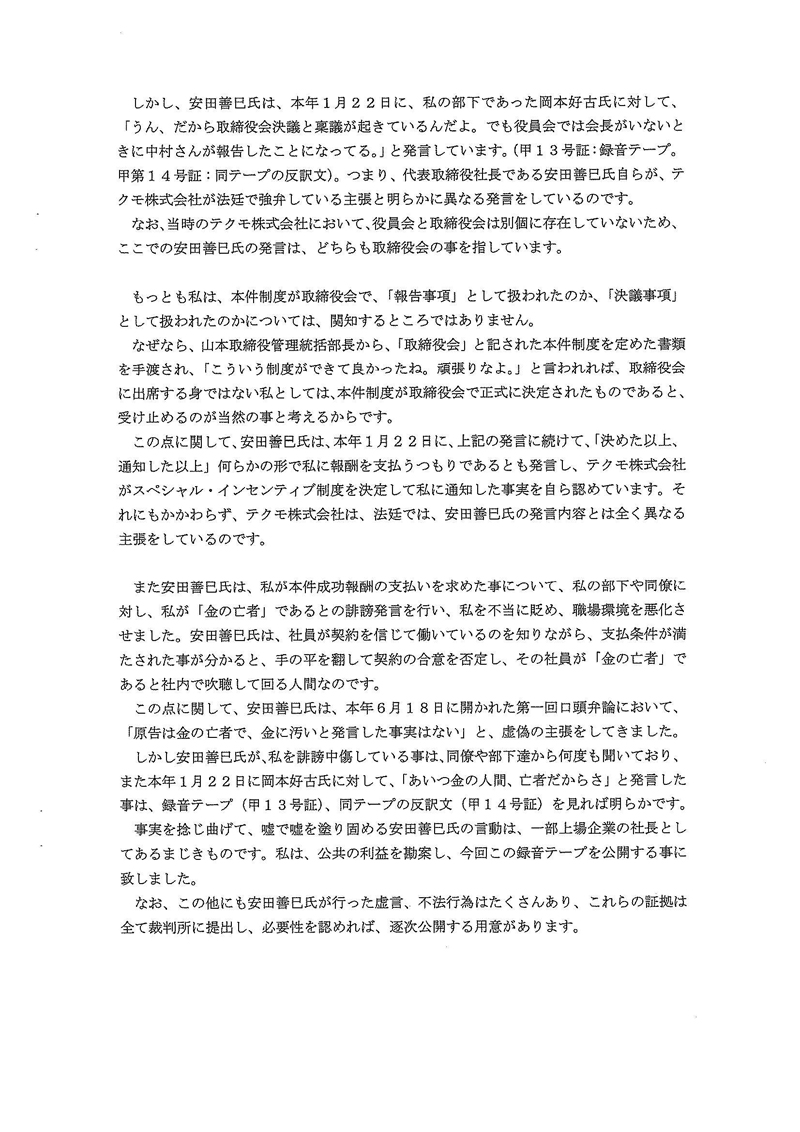 しかし、安田善巳氏は、本年1月22日に、私の部下であった岡本好古氏に対して、「うん、だから取締役会決議と稟議が起きているんだよ。でも役員会では会長がいないときに中村さんが報告したことになってる。」と発言しています。(甲13号証：録音テープ。甲第14号証：同テープの反訳文)。つまり、代表取締役社長である安田善巳氏自らが、テクモ株式会社が法廷で強弁している主張と明らかに異なる発言をしているのです。

なお、当時のテクモ株式会社において、役員会と取締役会は別個に存在していないため、ここでの安田善巳氏の発言は、どちらも取締役会の事を指しています。

もっとも私は、本件制度が取締役会で、「報告事項」として扱われたのか、「決議事項」として扱われたのかについては、関知するところではありません。

なぜなら、山本取締役管理統括部長から、「取締役会」と記された本件制度を定めた書類を手渡され、「こういう制度ができて良かったね。頑張りなよ。」と言われれば、取締役会に出席する身ではない私としては、本件制度が取締役会で正式に決定されたものであると、受け止めるのが当然の事と考えるからです。

この点に関して、安田善巳氏は、本年1月22日に、上記の発言に続けて、「決めた以上、通知した以上」何らかの形で私に報酬を支払うつもりであるとも発言し、テクモ株式会社がスペシャル・インセンティブ制度を決定して私に通知した事実を自ら認めています。それにもかかわらず、テクモ株式会社は、法廷では、安田善巳氏の発言内容とは全く異なる主張をしているのです。

また安田善巳氏は、私が本件成功報酬の支払いを求めた事について、私の部下や同僚に対し、私が「金の亡者」であるとの誹謗発言を行い、私を不当に貶め、職場環境を悪化させました。安田善巳氏は、社員が契約を信じて働いているのを知りながら、支払条件が満たされた事が分かると、手の平を翻して契約の合意を否定し、その社員が「金の亡者」であると社内で吹聴して回る人間なのです。

この点に関して、安田善巳氏は、本年6月18日に開かれた第一回口頭弁論において、「原告は金の亡者で、金に汚いと発言した事実はない」と、虚偽の主張をしてきました。

しかし安田善巳氏が、私を誹謗中傷している事は、同僚や部下達から何度も聞いており、また本年1月22日に岡本好古氏に対して、「あいつ金の人間、亡者だからさ」と発言した事は、録音テープ（甲13号証）、同テープの反訳文（甲14号証）を見れば明らかです。

事実を捻じ曲げて、嘘で嘘を塗り固める安田善巳氏の言動は、一部上場企業の社長としてあるまじきものです。私は、公共の利益を勘案し、今回この録音テープを公開する事に致しました。

なお、この他にも安田善巳氏が行った虚言、不法行為はたくさんあり、これらの証拠は全て裁判所に提出し、必要性を認めれば、逐次公開する用意があります。